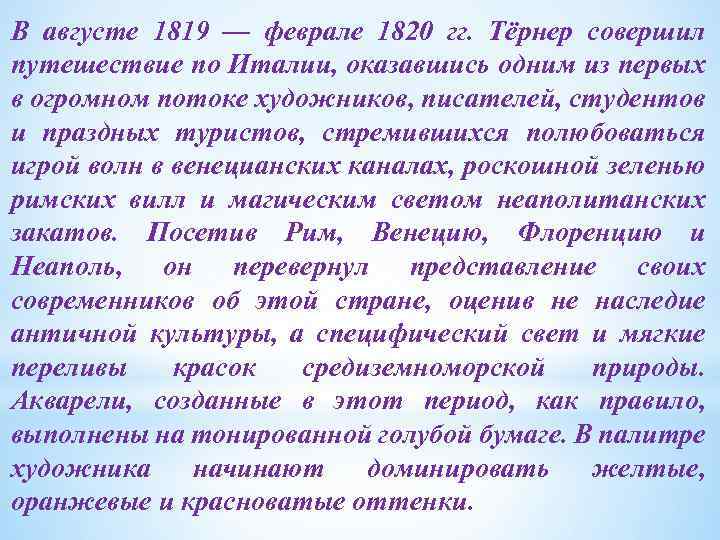 В августе 1819 — феврале 1820 гг. Тёрнер совершил путешествие по Италии, оказавшись одним из первых в огромном потоке художников, писателей, студентов и праздных туристов, стремившихся полюбоваться игрой волн в венецианских каналах, роскошной зеленью римских вилл и магическим светом неаполитанских закатов. Посетив Рим, Венецию, Флоренцию и Неаполь, он перевернул представление своих современников об этой стране, оценив не наследие античной культуры, а специфический свет и мягкие переливы красок средиземноморской природы. Акварели, созданные в этот период, как правило, выполнены на тонированной голубой бумаге. В палитре художника начинают доминировать желтые, оранжевые и красноватые оттенки.